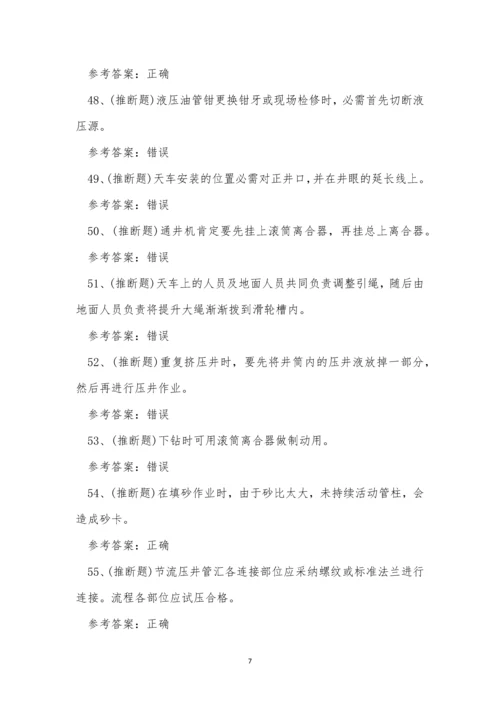 参考答案：正确

48、(推断题)液压油管钳更换钳牙或现场检修时，必需首先切断液压源。

参考答案：错误

49、(推断题)天车安装的位置必需对正井口，并在井眼的延长线上。

参考答案：错误

50、(推断题)通井机肯定要先挂上滚筒离合器，再挂总上离合器。

参考答案：错误

51、(推断题)天车上的人员及地面人员共同负责调整引绳，随后由地面人员负责将提升大绳渐渐拨到滑轮槽内。

参考答案：错误

52、(推断题)重复挤压井时，要先将井筒内的压井液放掉一部分，然后再进行压井作业。

参考答案：错误

53、(推断题)下钻时可用滚筒离合器做制动用。

参考答案：错误

54、(推断题)在填砂作业时，由于砂比太大，未持续活动管柱，会造成砂卡。

参考答案：正确

55、(推断题)节流压井管汇各连接部位应采纳螺纹或标准法兰进行连接。流程各部位应试压合格。

参考答案：正确

7